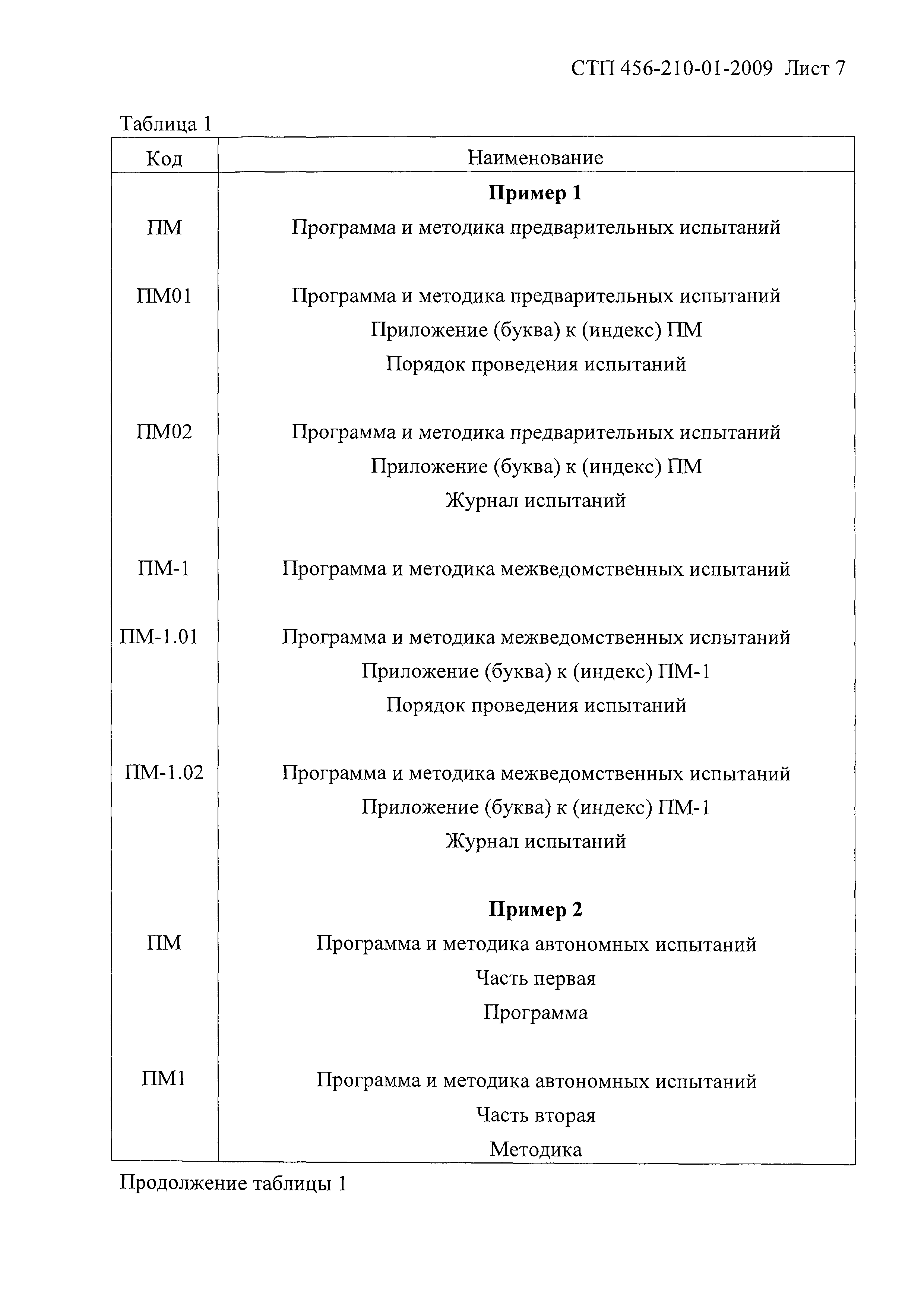 СТП 456-210-01-2009 Лист 7

Таблица 1

| Код | Наименование |
|---|---|
| | **Пример 1** |
| ПМ | Программа и методика предварительных испытаний |
| ПМ01 | Программа и методика предварительных испытаний Приложение (буква) к (индекс) ПМ Порядок проведения испытаний |
| ПМ02 | Программа и методика предварительных испытаний Приложение (буква) к (индекс) ПМ Журнал испытаний |
| ПМ-1 | Программа и методика межведомственных испытаний |
| ПМ-1.01 | Программа и методика межведомственных испытаний Приложение (буква) к (индекс) ПМ-1 Порядок проведения испытаний |
| ПМ-1.02 | Программа и методика межведомственных испытаний Приложение (буква) к (индекс) ПМ-1 Журнал испытаний |
| | **Пример 2** |
| ПМ | Программа и методика автономных испытаний Часть первая Программа |
| ПМ1 | Программа и методика автономных испытаний Часть вторая Методика |

Продолжение таблицы 1